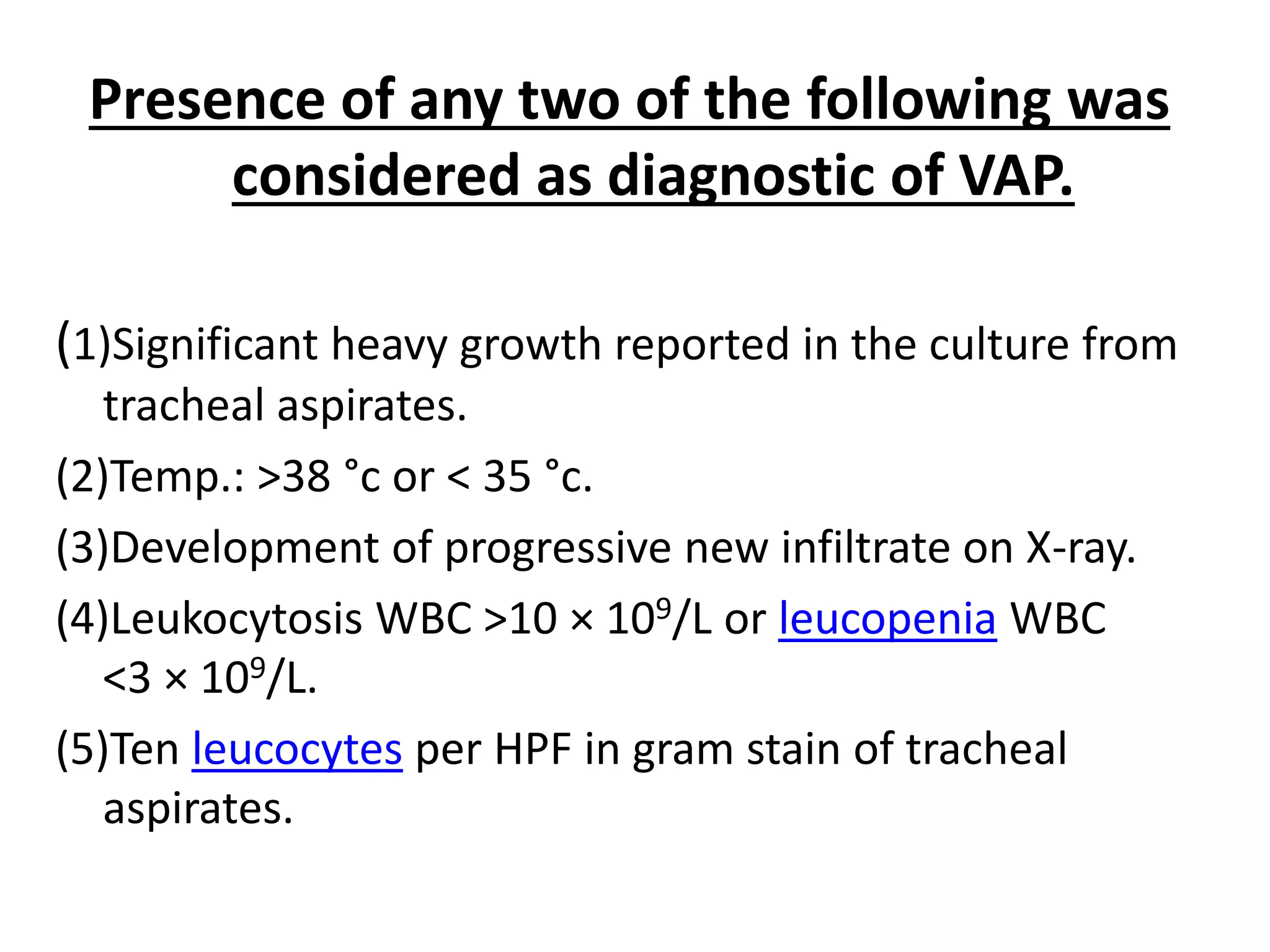 Presence of any two of the following was considered as diagnostic of VAP.

(1)Significant heavy growth reported in the culture from tracheal aspirates.

(2)Temp.: >38 °c or < 35 °c.

(3)Development of progressive new infiltrate on X-ray.

(4)Leukocytosis WBC >10 × $10^9$/L or leucopenia WBC <3 × $10^9$/L.

(5)Ten leucocytes per HPF in gram stain of tracheal aspirates.